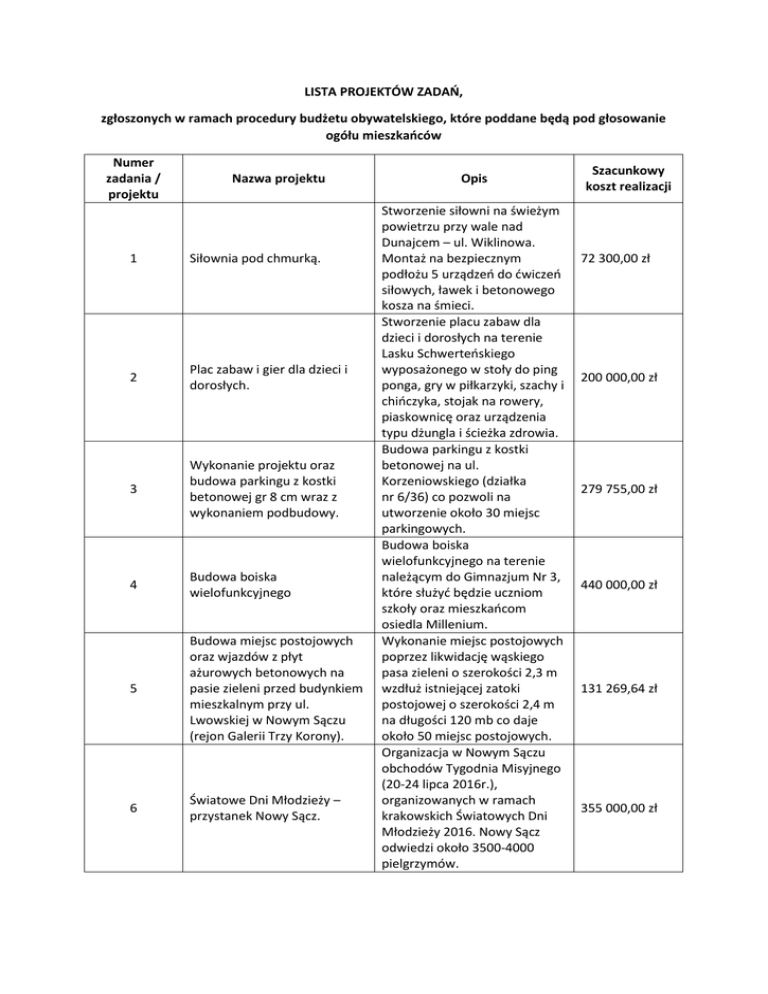 LISTA PROJEKTÓW ZADAŃ,

zgłoszonych w ramach procedury budżetu obywatelskiego, które poddane będą pod głosowanie ogółu mieszkańców

| Numer zadania / projektu | Nazwa projektu | Opis | Szacunkowy koszt realizacji |
|---|---|---|---|
| 1 | Siłownia pod chmurką. | Stworzenie siłowni na świeżym powietrzu przy wale nad Dunajcem – ul. Wiklinowa. Montaż na bezpiecznym podłożu 5 urządzeń do ćwiczeń siłowych, ławek i betonowego kosza na śmieci. | 72 300,00 zł |
| 2 | Plac zabaw i gier dla dzieci i dorosłych. | Stworzenie placu zabaw dla dzieci i dorosłych na terenie Lasku Schwerteńskiego wyposażonego w stoły do ping ponga, gry w piłkarzyki, szachy i chińczyka, stojak na rowery, piaskownicę oraz urządzenia typu dżungla i ścieżka zdrowia. | 200 000,00 zł |
| 3 | Wykonanie projektu oraz budowa parkingu z kostki betonowej gr 8 cm wraz z wykonaniem podbudowy. | Budowa parkingu z kostki betonowej na ul. Korzeniowskiego (działka nr 6/36) co pozwoli na utworzenie około 30 miejsc parkingowych. | 279 755,00 zł |
| 4 | Budowa boiska wielofunkcyjnego | Budowa boiska wielofunkcyjnego na terenie należącym do Gimnazjum Nr 3, które służyć będzie uczniom szkoły oraz mieszkańcom osiedla Millenium. | 440 000,00 zł |
| 5 | Budowa miejsc postojowych oraz wjazdów z płyt ażurowych betonowych na pasie zieleni przed budynkiem mieszkalnym przy ul. Lwowskiej w Nowym Sączu (rejon Galerii Trzy Korony). | Wykonanie miejsc postojowych poprzez likwidację wąskiego pasa zieleni o szerokości 2,3 m wzdłuż istniejącej zatoki postojowej o szerokości 2,4 m na długości 120 mb co daje około 50 miejsc postojowych. | 131 269,64 zł |
| 6 | Światowe Dni Młodzieży – przystanek Nowy Sącz. | Organizacja w Nowym Sączu obchodów Tygodnia Misyjnego (20-24 lipca 2016r.), organizowanych w ramach krakowskich Światowych Dni Młodzieży 2016. Nowy Sącz odwiedzi około 3500-4000 pielgrzymów. | 355 000,00 zł |